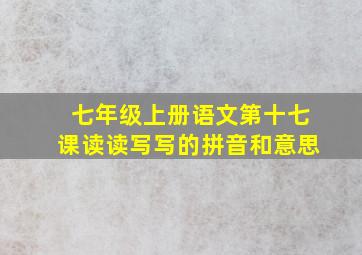 七年级上册语文第十七课读读写写的拼音和意思